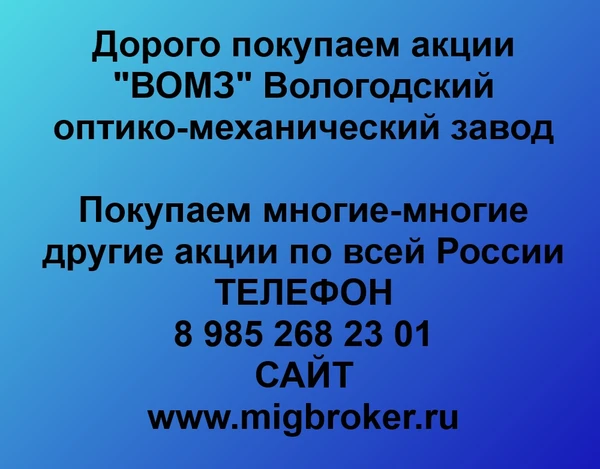 Дорого покупаем акции "ВОМЗ" Вологодский оптико-механический завод

Покупаем многие-многие другие акции по всей России
ТЕЛЕФОН
8 985 268 23 01
САЙТ
www.migbroker.ru